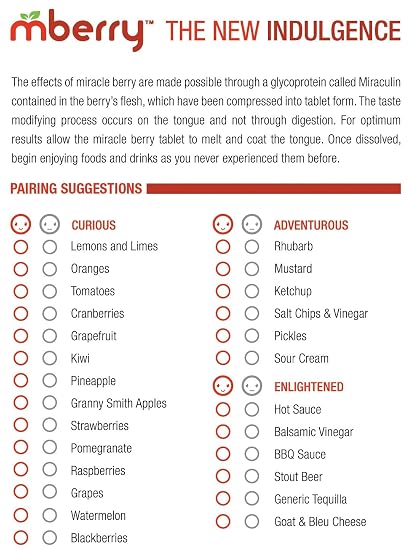 mberry™ THE NEW INDULGENCE

The effects of miracle berry are made possible through a glycoprotein called Miraculin contained in the berry's flesh, which have been compressed into tablet form. The taste modifying process occurs on the tongue and not through digestion. For optimum results allow the miracle berry tablet to melt and coat the tongue. Once dissolved, begin enjoying foods and drinks as you never experienced them before.

PAIRING SUGGESTIONS

CURIOUS
Lemons and Limes
Oranges
Tomatoes
Cranberries
Grapefruit
Kiwi
Pineapple
Granny Smith Apples
Strawberries
Pomegranate
Raspberries
Grapes
Watermelon
Blackberries

ADVENTUROUS
Rhubarb
Mustard
Ketchup
Salt Chips & Vinegar
Pickles
Sour Cream

ENLIGHTENED
Hot Sauce
Balsamic Vinegar
BBQ Sauce
Stout Beer
Generic Tequilla
Goat & Bleu Cheese